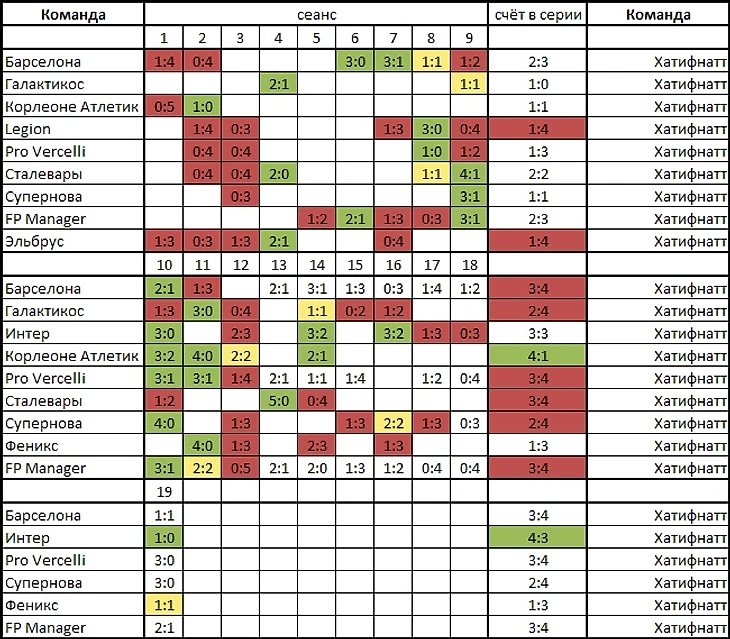 | Команда | сеанс | | | | | | | | | счёт в серии | Команда |
|---|---|---|---|---|---|---|---|---|---|---|---|
| | 1 | 2 | 3 | 4 | 5 | 6 | 7 | 8 | 9 | | |
| Барселона | 1:4 | 0:4 | | | | 3:0 | 3:1 | 1:1 | 1:2 | 2:3 | Хатифнатт |
| Галактикос | | | | 2:1 | | | | | 1:1 | 1:0 | Хатифнатт |
| Корлеоне Атлетик | 0:5 | 1:0 | | | | | | | | 1:1 | Хатифнатт |
| Legion | | 1:4 | 0:3 | | | | 1:3 | 3:0 | 0:4 | 1:4 | Хатифнатт |
| Pro Vercelli | | 0:4 | 0:4 | | | | | 1:0 | 1:2 | 1:3 | Хатифнатт |
| Сталевары | | 0:4 | 0:4 | 2:0 | | | | 1:1 | 4:1 | 2:2 | Хатифнатт |
| Супернова | | | 0:3 | | | | | | 3:1 | 1:1 | Хатифнатт |
| FP Manager | | | | | 1:2 | 2:1 | 1:3 | 0:3 | 3:1 | 2:3 | Хатифнатт |
| Эльбрус | 1:3 | 0:3 | 1:3 | 2:1 | | | 0:4 | | | 1:4 | Хатифнатт |
| | 10 | 11 | 12 | 13 | 14 | 15 | 16 | 17 | 18 | | |
| Барселона | 2:1 | 1:3 | | 2:1 | 3:1 | 1:3 | 0:3 | 1:4 | 1:2 | 3:4 | Хатифнатт |
| Галактикос | 1:3 | 3:0 | 0:4 | | 1:1 | 0:2 | 1:2 | | | 2:4 | Хатифнатт |
| Интер | 3:0 | | 2:3 | | 3:2 | | 3:2 | 1:3 | 0:3 | 3:3 | Хатифнатт |
| Корлеоне Атлетик | 3:2 | 4:0 | 2:2 | | 2:1 | | | | | 4:1 | Хатифнатт |
| Pro Vercelli | 3:1 | 3:1 | 1:4 | 2:1 | 1:1 | 1:4 | | 1:2 | 0:4 | 3:4 | Хатифнатт |
| Сталевары | 1:2 | | | 5:0 | 0:4 | | | | | 3:4 | Хатифнатт |
| Супернова | 4:0 | | 1:3 | | | 1:3 | 2:2 | 1:3 | 0:3 | 2:4 | Хатифнатт |
| Феникс | | 4:0 | 1:3 | | 2:3 | | 1:3 | | | 1:3 | Хатифнатт |
| FP Manager | 3:1 | 2:2 | 0:5 | 2:1 | 2:0 | 1:3 | 1:2 | 0:4 | 0:4 | 3:4 | Хатифнатт |
| | 19 | | | | | | | | | | |
| Барселона | 1:1 | | | | | | | | | 3:4 | Хатифнатт |
| Интер | 1:0 | | | | | | | | | 4:3 | Хатифнатт |
| Pro Vercelli | 3:0 | | | | | | | | | 3:4 | Хатифнатт |
| Супернова | 3:0 | | | | | | | | | 2:4 | Хатифнатт |
| Феникс | 1:1 | | | | | | | | | 1:3 | Хатифнатт |
| FP Manager | 2:1 | | | | | | | | | 3:4 | Хатифнатт |